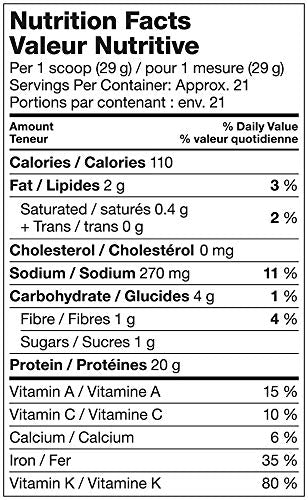 Nutrition Facts
Valeur Nutritive

Per 1 scoop (29 g) / pour 1 mesure (29 g)
Servings Per Container: Approx. 21
Portions par contenant : env. 21

| Amount Teneur | % Daily Value % valeur quotidienne |
|---|---|
| Calories / Calories 110 | |
| Fat / Lipides 2 g | 3 % |
| Saturated / saturés 0.4 g + Trans / trans 0 g | 2 % |
| Cholesterol / Cholestérol 0 mg | |
| Sodium / Sodium 270 mg | 11 % |
| Carbohydrate / Glucides 4 g | 1 % |
| Fibre / Fibres 1 g | 4 % |
| Sugars / Sucres 1 g | |
| Protein / Protéines 20 g | |
| Vitamin A / Vitamine A | 15 % |
| Vitamin C / Vitamine C | 10 % |
| Calcium / Calcium | 6 % |
| Iron / Fer | 35 % |
| Vitamin K / Vitamine K | 80 % |